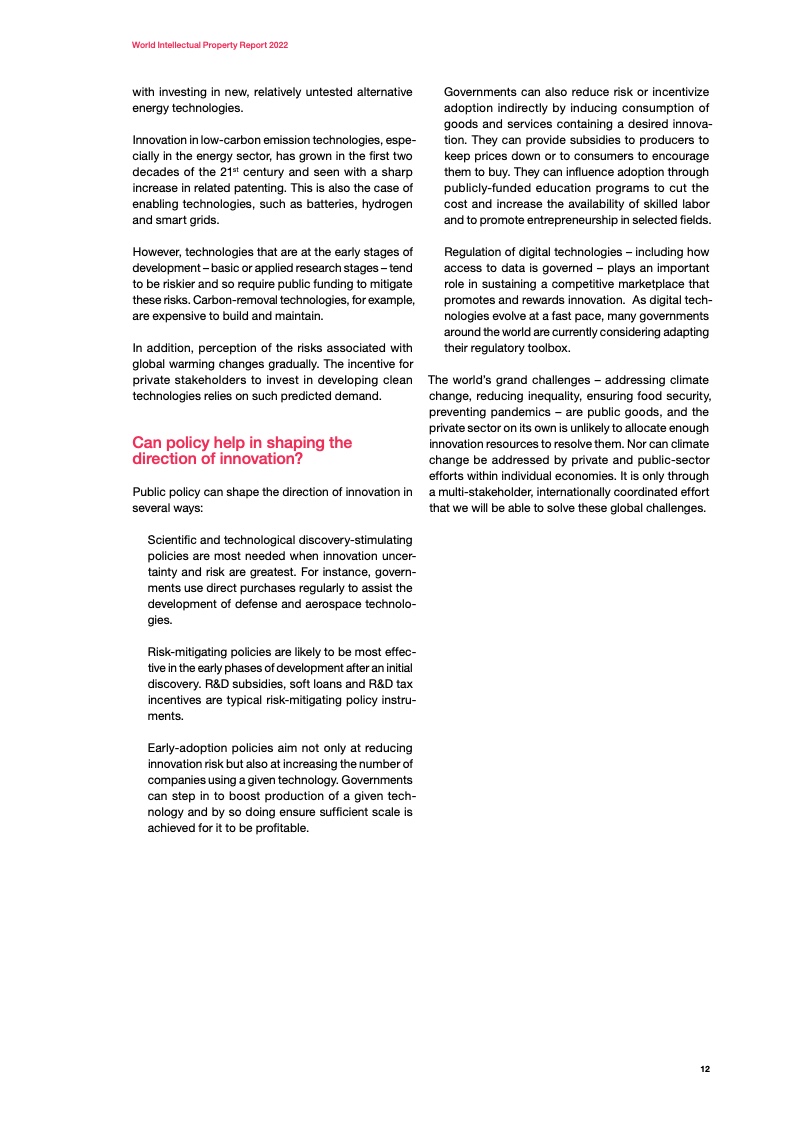 World Intellectual Property Report 2022

with investing in new, relatively untested alternative energy technologies.

Innovation in low-carbon emission technologies, especially in the energy sector, has grown in the first two decades of the 21$^{st}$ century and seen with a sharp increase in related patenting. This is also the case of enabling technologies, such as batteries, hydrogen and smart grids.

However, technologies that are at the early stages of development – basic or applied research stages – tend to be riskier and so require public funding to mitigate these risks. Carbon-removal technologies, for example, are expensive to build and maintain.

In addition, perception of the risks associated with global warming changes gradually. The incentive for private stakeholders to invest in developing clean technologies relies on such predicted demand.

Can policy help in shaping the direction of innovation?

Public policy can shape the direction of innovation in several ways:

Scientific and technological discovery-stimulating policies are most needed when innovation uncertainty and risk are greatest. For instance, governments use direct purchases regularly to assist the development of defense and aerospace technologies.

Risk-mitigating policies are likely to be most effective in the early phases of development after an initial discovery. R&D subsidies, soft loans and R&D tax incentives are typical risk-mitigating policy instruments.

Early-adoption policies aim not only at reducing innovation risk but also at increasing the number of companies using a given technology. Governments can step in to boost production of a given technology and by so doing ensure sufficient scale is achieved for it to be profitable.

Governments can also reduce risk or incentivize adoption indirectly by inducing consumption of goods and services containing a desired innovation. They can provide subsidies to producers to keep prices down or to consumers to encourage them to buy. They can influence adoption through publicly-funded education programs to cut the cost and increase the availability of skilled labor and to promote entrepreneurship in selected fields.

Regulation of digital technologies – including how access to data is governed – plays an important role in sustaining a competitive marketplace that promotes and rewards innovation. As digital technologies evolve at a fast pace, many governments around the world are currently considering adapting their regulatory toolbox.

The world's grand challenges – addressing climate change, reducing inequality, ensuring food security, preventing pandemics – are public goods, and the private sector on its own is unlikely to allocate enough innovation resources to resolve them. Nor can climate change be addressed by private and public-sector efforts within individual economies. It is only through a multi-stakeholder, internationally coordinated effort that we will be able to solve these global challenges.

12